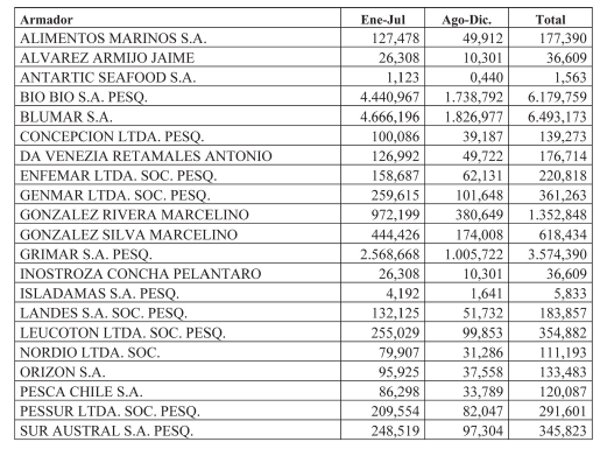 | Armador | Ene-Jul | Ago-Dic. | Total |
|---|---|---|---|
| ALIMENTOS MARINOS S.A. | 127,478 | 49,912 | 177,390 |
| ALVAREZ ARMIJO JAIME | 26,308 | 10,301 | 36,609 |
| ANTARTIC SEAFOOD S.A. | 1,123 | 0,440 | 1,563 |
| BIO BIO S.A. PESQ. | 4.440,967 | 1.738,792 | 6.179,759 |
| BLUMAR S.A. | 4.666,196 | 1.826,977 | 6.493,173 |
| CONCEPCION LTDA. PESQ. | 100,086 | 39,187 | 139,273 |
| DA VENEZIA RETAMALES ANTONIO | 126,992 | 49,722 | 176,714 |
| ENFEMAR LTDA. SOC. PESQ. | 158,687 | 62,131 | 220,818 |
| GENMAR LTDA. SOC. PESQ. | 259,615 | 101,648 | 361,263 |
| GONZALEZ RIVERA MARCELINO | 972,199 | 380,649 | 1.352,848 |
| GONZALEZ SILVA MARCELINO | 444,426 | 174,008 | 618,434 |
| GRIMAR S.A. PESQ. | 2.568,668 | 1.005,722 | 3.574,390 |
| INOSTROZA CONCHA PELANTARO | 26,308 | 10,301 | 36,609 |
| ISLADAMAS S.A. PESQ. | 4,192 | 1,641 | 5,833 |
| LANDES S.A. SOC. PESQ. | 132,125 | 51,732 | 183,857 |
| LEUCOTON LTDA. SOC. PESQ. | 255,029 | 99,853 | 354,882 |
| NORDIO LTDA. SOC. | 79,907 | 31,286 | 111,193 |
| ORIZON S.A. | 95,925 | 37,558 | 133,483 |
| PESCA CHILE S.A. | 86,298 | 33,789 | 120,087 |
| PESSUR LTDA. SOC. PESQ. | 209,554 | 82,047 | 291,601 |
| SUR AUSTRAL S.A. PESQ. | 248,519 | 97,304 | 345,823 |